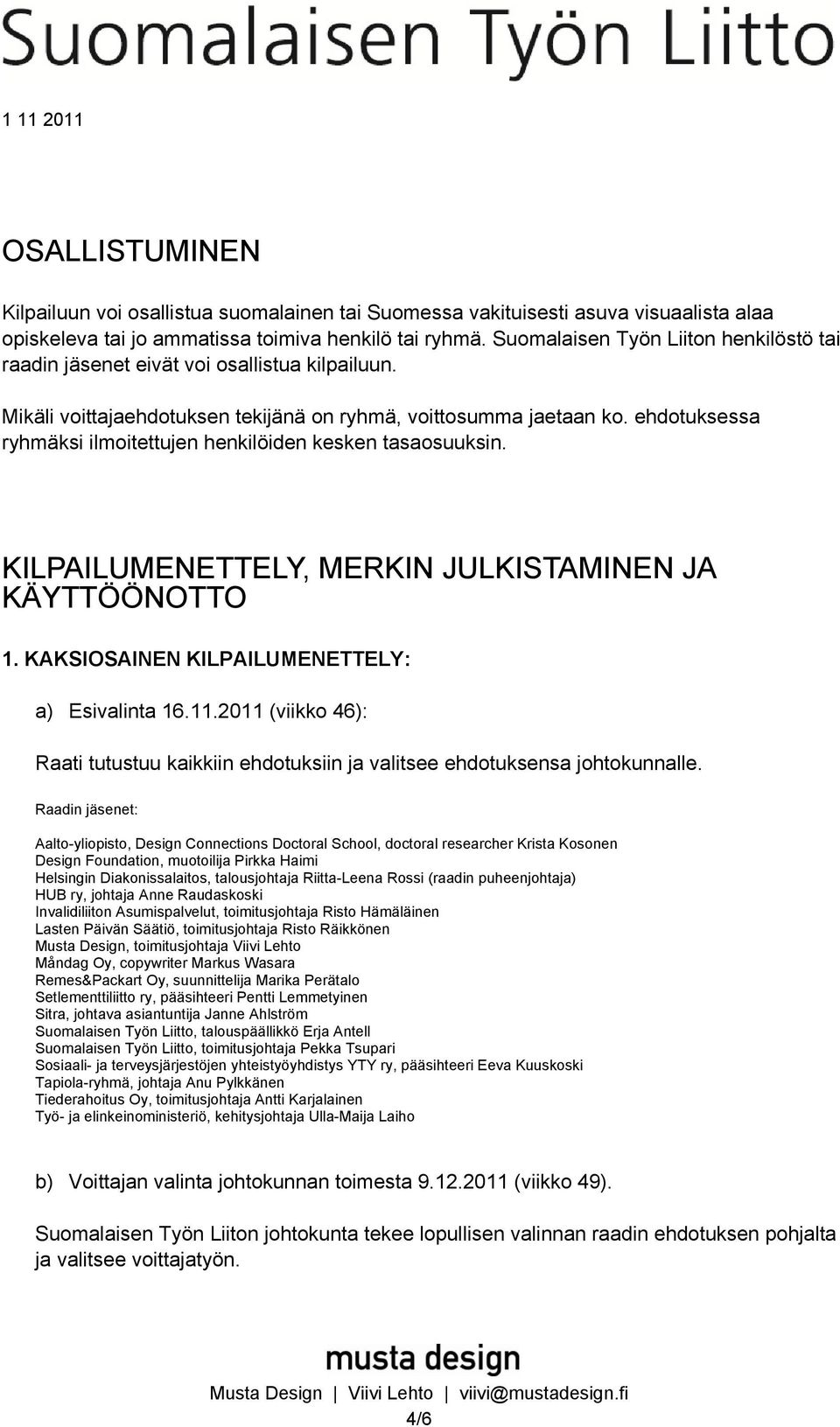 Suomalaisen Työn Liitto

1 11 2011

OSALLISTUMINEN

Kilpailuun voi osallistua suomalainen tai Suomessa vakituisesti asuva visuaalista alaa opiskeleva tai jo ammatissa toimiva henkilö tai ryhmä. Suomalaisen Työn Liiton henkilöstö tai raadin jäsenet eivät voi osallistua kilpailuun.

Mikäli voittajaehdotuksen tekijänä on ryhmä, voittosumma jaetaan ko. ehdotuksessa ryhmäksi ilmoitettujen henkilöiden kesken tasaosuuksin.

KILPAILUMENETTELY, MERKIN JULKISTAMINEN JA KÄYTTÖÖNOTTO

1. KAKSIOSAINEN KILPAILUMENETTELY:

a) Esivalinta 16.11.2011 (viikko 46):

Raati tutustuu kaikkiin ehdotuksiin ja valitsee ehdotuksensa johtokunnalle.

Raadin jäsenet:

Aalto-yliopisto, Design Connections Doctoral School, doctoral researcher Krista Kosonen
Design Foundation, muotoilija Pirkka Haimi
Helsingin Diakonissalaitos, talousjohtaja Riitta-Leena Rossi (raadin puheenjohtaja)
HUB ry, johtaja Anne Raudaskoski
Invalidiliiton Asumispalvelut, toimitusjohtaja Risto Hämäläinen
Lasten Päivän Säätiö, toimitusjohtaja Risto Räikkönen
Musta Design, toimitusjohtaja Viivi Lehto
Måndag Oy, copywriter Markus Wasara
Remes&Packart Oy, suunnittelija Marika Perätalo
Setlementtiliitto ry, pääsihteeri Pentti Lemmetyinen
Sitra, johtava asiantuntija Janne Ahlström
Suomalaisen Työn Liitto, talouspäällikkö Erja Antell
Suomalaisen Työn Liitto, toimitusjohtaja Pekka Tsupari
Sosiaali- ja terveysjärjestöjen yhteistyöyhdistys YTY ry, pääsihteeri Eeva Kuuskoski
Tapiola-ryhmä, johtaja Anu Pylkkänen
Tiederahoitus Oy, toimitusjohtaja Antti Karjalainen
Työ- ja elinkeinoministeriö, kehitysjohtaja Ulla-Maija Laiho

b) Voittajan valinta johtokunnan toimesta 9.12.2011 (viikko 49).

Suomalaisen Työn Liiton johtokunta tekee lopullisen valinnan raadin ehdotuksen pohjalta ja valitsee voittajatyön.

musta design

Musta Design | Viivi Lehto | viivi@mustadesign.fi

4/6